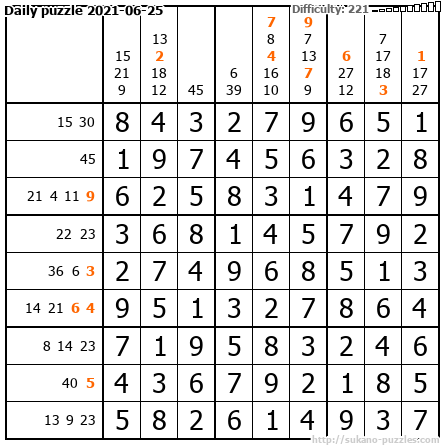 Daily puzzle 2021-06-25

Difficulty: 221

| | 15 21 9 | 13 2 18 12 | 45 | 6 39 | 7 8 4 16 10 | 9 7 13 7 9 | 6 27 12 | 7 17 18 3 | 1 17 27 |
|---|---|---|---|---|---|---|---|---|---|
| 15 30 | 8 | 4 | 3 | 2 | 7 | 9 | 6 | 5 | 1 |
| 45 | 1 | 9 | 7 | 4 | 5 | 6 | 3 | 2 | 8 |
| 21 4 11 9 | 6 | 2 | 5 | 8 | 3 | 1 | 4 | 7 | 9 |
| 22 23 | 3 | 6 | 8 | 1 | 4 | 5 | 7 | 9 | 2 |
| 36 6 3 | 2 | 7 | 4 | 9 | 6 | 8 | 5 | 1 | 3 |
| 14 21 6 4 | 9 | 5 | 1 | 3 | 2 | 7 | 8 | 6 | 4 |
| 8 14 23 | 7 | 1 | 9 | 5 | 8 | 3 | 2 | 4 | 6 |
| 40 5 | 4 | 3 | 6 | 7 | 9 | 2 | 1 | 8 | 5 |
| 13 9 23 | 5 | 8 | 2 | 6 | 1 | 4 | 9 | 3 | 7 |

http://sukano-puzzles.com